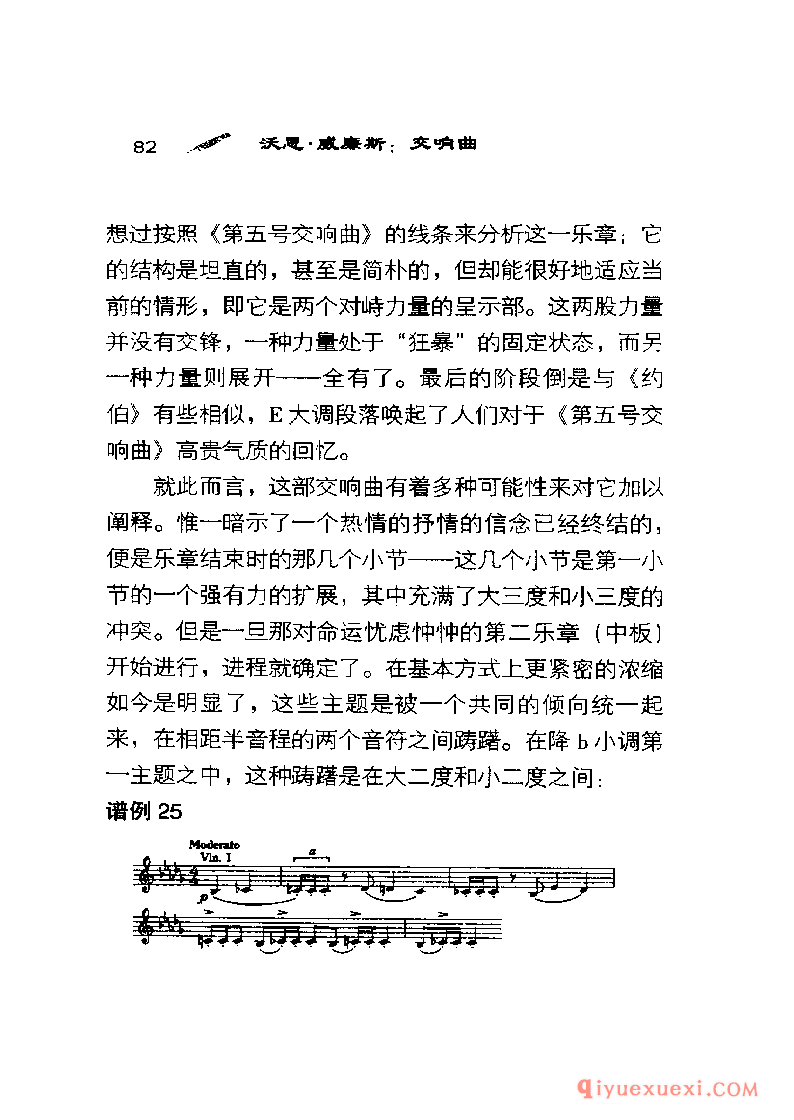 82 沃恩·威廉斯：交响曲

想过按照《第五号交响曲》的线条来分析这一乐章；它的结构是坦直的，甚至是简朴的，但却能很好地适应当前的情形，即它是两个对峙力量的呈示部。这两股力量并没有交锋，一种力量处于“狂暴”的固定状态，而另一种力量则展开——全有了。最后的阶段倒是与《约伯》有些相似，E大调段落唤起了人们对于《第五号交响曲》高贵气质的回忆。

就此而言，这部交响曲有着多种可能性来对它加以阐释。惟一暗示了一个热情的抒情的信念已经终结的，便是乐章结束时的那几个小节——这几个小节是第一小节的一个强有力的扩展，其中充满了大三度和小三度的冲突。但是一旦那对命运忧虑忡忡的第二乐章（中板）开始进行，进程就确定了。在基本方式上更紧密的浓缩如今是明显了，这些主题是被一个共同的倾向统一起来，在相距半音程的两个音符之间踌躇。在降b小调第一主题之中，这种踌躇是在大二度和小二度之间：

谱例 25

Moderato
Vln. I
a
p

qiyuexuexi.COM